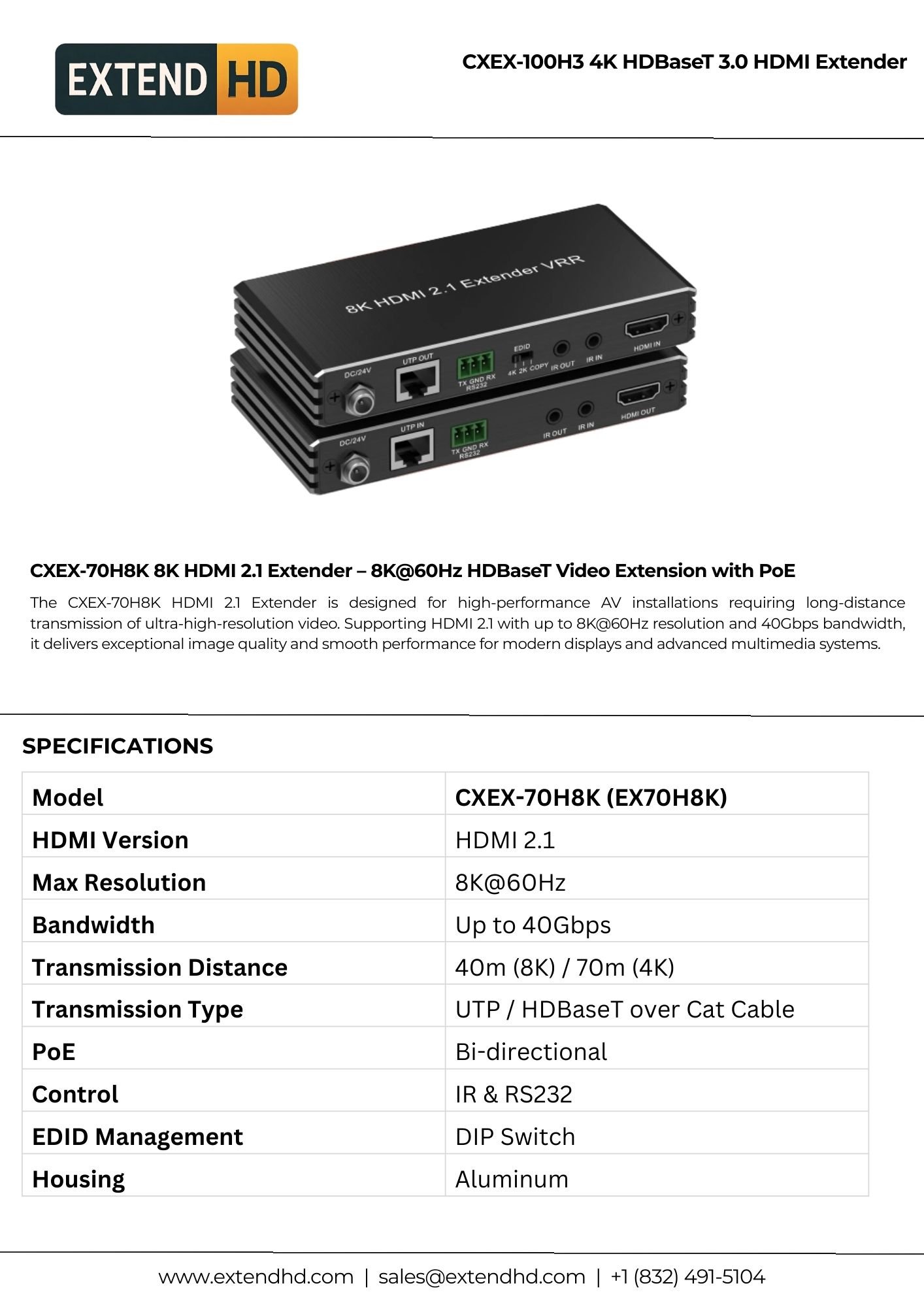 EXTEND HD

CXEX-100H3 4K HDBaseT 3.0 HDMI Extender

8K HDMI 2.1 Extender VRR

DC/24V
UTP OUT
TX GND RX
RS232
EDID
4K 2K COPY
IR OUT
IR IN
HDMI IN

DC/24V
UTP IN
TX GND RX
RS232
IR OUT
IR IN
HDMI OUT

CXEX-70H8K 8K HDMI 2.1 Extender – 8K@60Hz HDBaseT Video Extension with PoE

The CXEX-70H8K HDMI 2.1 Extender is designed for high-performance AV installations requiring long-distance transmission of ultra-high-resolution video. Supporting HDMI 2.1 with up to 8K@60Hz resolution and 40Gbps bandwidth, it delivers exceptional image quality and smooth performance for modern displays and advanced multimedia systems.

SPECIFICATIONS

| Model | CXEX-70H8K (EX70H8K) |
|---|---|
| HDMI Version | HDMI 2.1 |
| Max Resolution | 8K@60Hz |
| Bandwidth | Up to 40Gbps |
| Transmission Distance | 40m (8K) / 70m (4K) |
| Transmission Type | UTP / HDBaseT over Cat Cable |
| PoE | Bi-directional |
| Control | IR & RS232 |
| EDID Management | DIP Switch |
| Housing | Aluminum |

www.extendhd.com | sales@extendhd.com | +1 (832) 491-5104